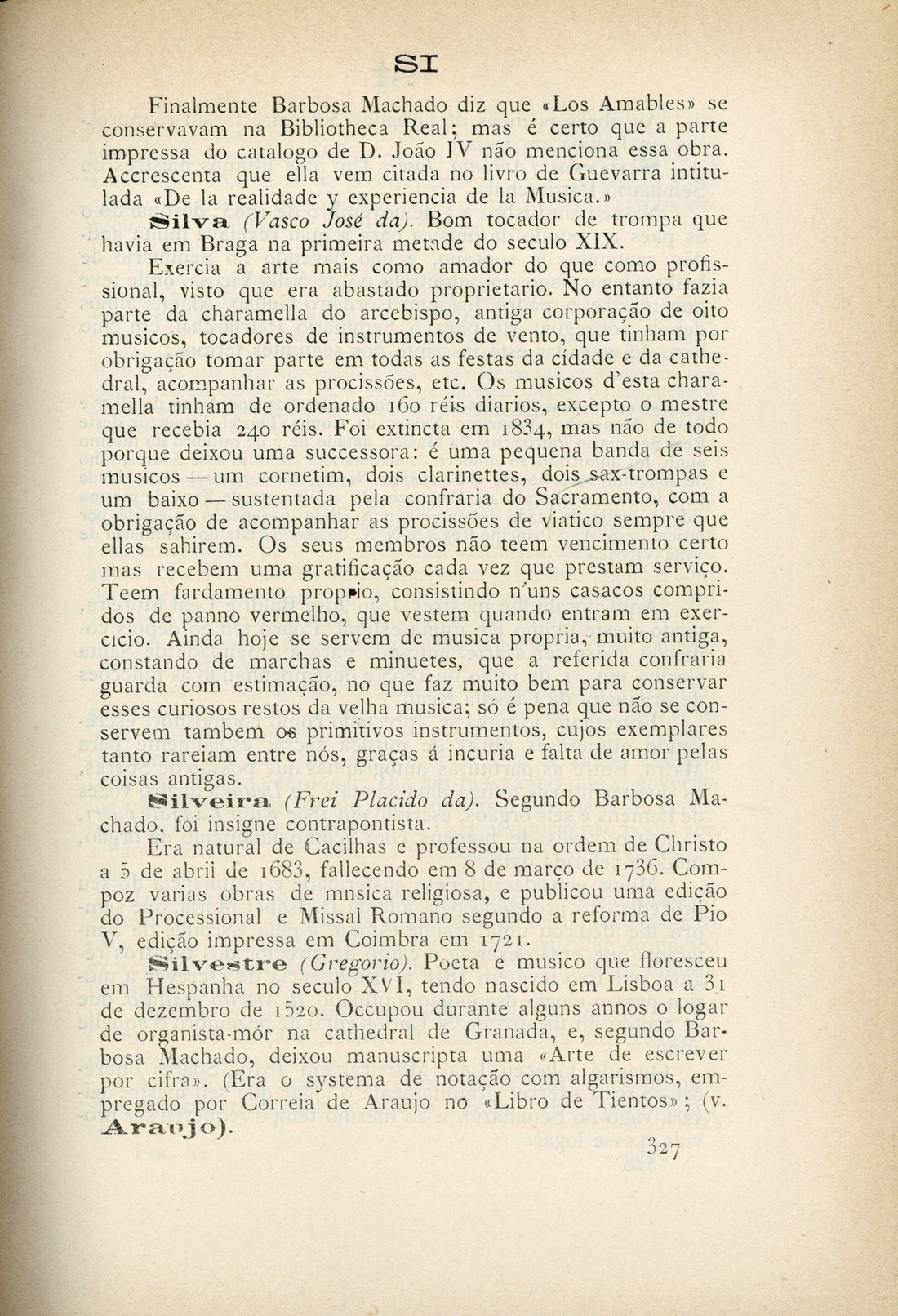 SI

Finalmente Barbosa Machado diz que «Los Amables» se conservavam na Bibliotheca Real; mas é certo que a parte impressa do catalogo de D. João IV não menciona essa obra. Accrescenta que ella vem citada no livro de Guevarra intitulada «De la realidade y experiencia de la Musica.»

Silva (Vasco José da). Bom tocador de trompa que havia em Braga na primeira metade do seculo XIX.

Exercia a arte mais como amador do que como profissional, visto que era abastado proprietario. No entanto fazia parte da charamella do arcebispo, antiga corporação de oito musicos, tocadores de instrumentos de vento, que tinham por obrigação tomar parte em todas as festas da cidade e da cathedral, acompanhar as procissões, etc. Os musicos d'esta charamella tinham de ordenado 160 réis diarios, excepto o mestre que recebia 240 réis. Foi extincta em 1834, mas não de todo porque deixou uma successora: é uma pequena banda de seis musicos — um cornetim, dois clarinettes, dois sax-trompas e um baixo — sustentada pela confraria do Sacramento, com a obrigação de acompanhar as procissões de viatico sempre que ellas sahirem. Os seus membros não teem vencimento certo mas recebem uma gratificação cada vez que prestam serviço. Teem fardamento proprio, consistindo n'uns casacos compridos de panno vermelho, que vestem quando entram em exercicio. Ainda hoje se servem de musica propria, muito antiga, constando de marchas e minuetes, que a referida confraria guarda com estimação, no que faz muito bem para conservar esses curiosos restos da velha musica; só é pena que não se conservem tambem os primitivos instrumentos, cujos exemplares tanto rareiam entre nós, graças á incuria e falta de amor pelas coisas antigas.

Silveira (Frei Placido da). Segundo Barbosa Machado. foi insigne contrapontista.

Era natural de Cacilhas e professou na ordem de Christo a 5 de abril de 1683, fallecendo em 8 de março de 1736. Compoz varias obras de mnsica religiosa, e publicou uma edição do Processional e Missal Romano segundo a reforma de Pio V, edição impressa em Coimbra em 1721.

Silvestre (Gregorio). Poeta e musico que floresceu em Hespanha no seculo XVI, tendo nascido em Lisboa a 31 de dezembro de 1520. Occupou durante alguns annos o logar de organista-mór na cathedral de Granada, e, segundo Barbosa Machado, deixou manuscripta uma «Arte de escrever por cifra». (Era o systema de notação com algarismos, empregado por Correia de Araujo no «Libro de Tientos»; (v. Araujo).

327